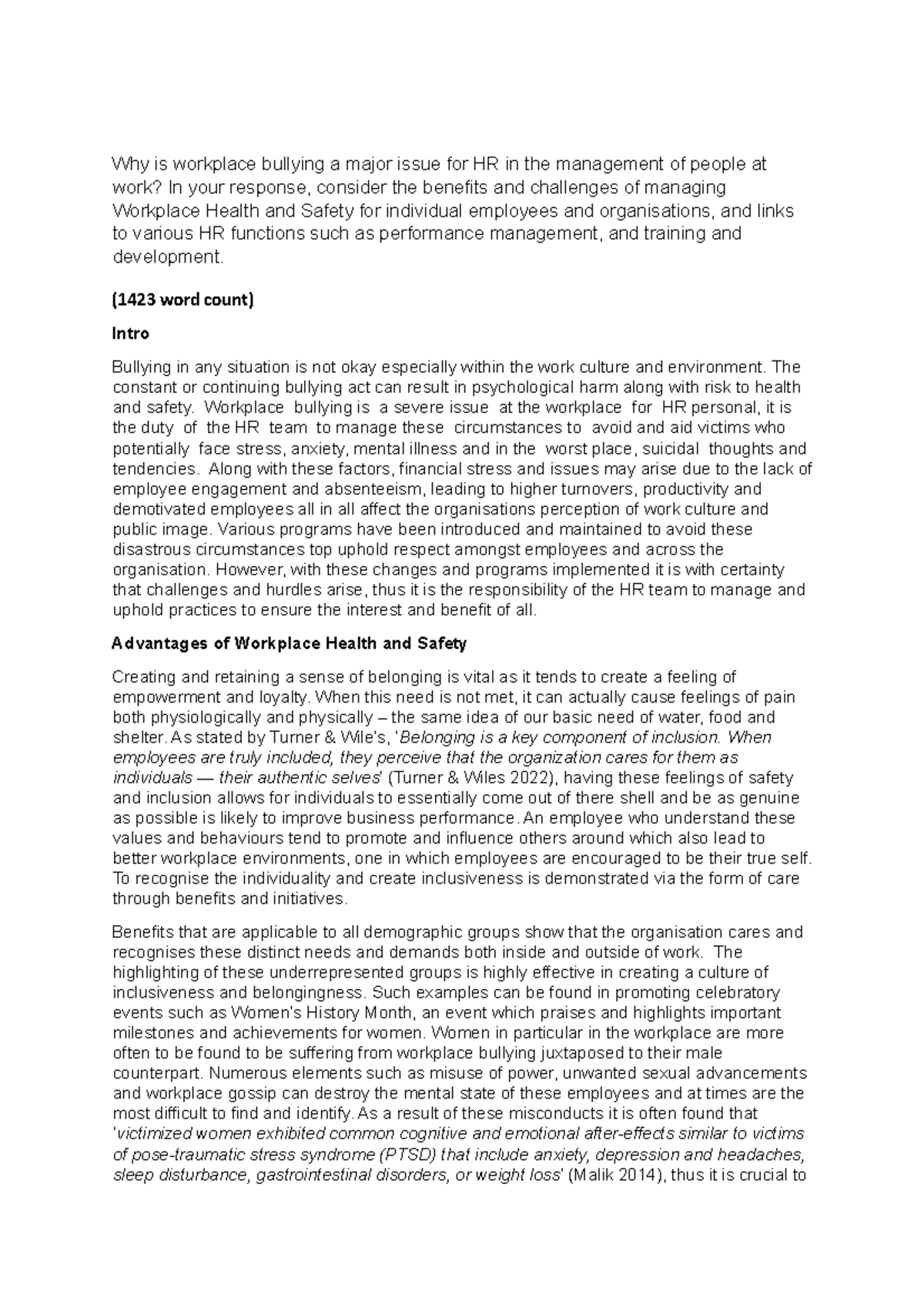 Why is workplace bullying a major issue for HR in the management of people at work? In your response, consider the benefits and challenges of managing Workplace Health and Safety for individual employees and organisations, and links to various HR functions such as performance management, and training and development.

(1423 word count)

Intro

Bullying in any situation is not okay especially within the work culture and environment. The constant or continuing bullying act can result in psychological harm along with risk to health and safety. Workplace bullying is a severe issue at the workplace for HR personal, it is the duty of the HR team to manage these circumstances to avoid and aid victims who potentially face stress, anxiety, mental illness and in the worst place, suicidal thoughts and tendencies. Along with these factors, financial stress and issues may arise due to the lack of employee engagement and absenteeism, leading to higher turnovers, productivity and demotivated employees all in all affect the organisations perception of work culture and public image. Various programs have been introduced and maintained to avoid these disastrous circumstances top uphold respect amongst employees and across the organisation. However, with these changes and programs implemented it is with certainty that challenges and hurdles arise, thus it is the responsibility of the HR team to manage and uphold practices to ensure the interest and benefit of all.

Advantages of Workplace Health and Safety

Creating and retaining a sense of belonging is vital as it tends to create a feeling of empowerment and loyalty. When this need is not met, it can actually cause feelings of pain both physiologically and physically – the same idea of our basic need of water, food and shelter. As stated by Turner & Wile's, 'Belonging is a key component of inclusion. When employees are truly included, they perceive that the organization cares for them as individuals — their authentic selves' (Turner & Wiles 2022), having these feelings of safety and inclusion allows for individuals to essentially come out of there shell and be as genuine as possible is likely to improve business performance. An employee who understand these values and behaviours tend to promote and influence others around which also lead to better workplace environments, one in which employees are encouraged to be their true self. To recognise the individuality and create inclusiveness is demonstrated via the form of care through benefits and initiatives.

Benefits that are applicable to all demographic groups show that the organisation cares and recognises these distinct needs and demands both inside and outside of work. The highlighting of these underrepresented groups is highly effective in creating a culture of inclusiveness and belongingness. Such examples can be found in promoting celebratory events such as Women's History Month, an event which praises and highlights important milestones and achievements for women. Women in particular in the workplace are more often to be found to be suffering from workplace bullying juxtaposed to their male counterpart. Numerous elements such as misuse of power, unwanted sexual advancements and workplace gossip can destroy the mental state of these employees and at times are the most difficult to find and identify. As a result of these misconducts it is often found that 'victimized women exhibited common cognitive and emotional after-effects similar to victims of pose-traumatic stress syndrome (PTSD) that include anxiety, depression and headaches, sleep disturbance, gastrointestinal disorders, or weight loss' (Malik 2014), thus it is crucial to